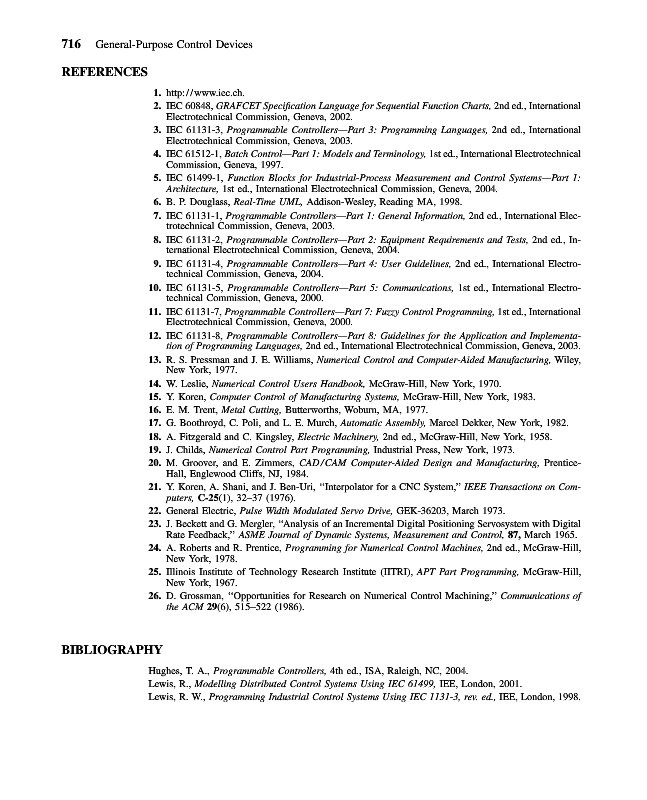 716 General-Purpose Control Devices

REFERENCES

1. http://www.iec.ch.
2. IEC 60848, GRAFCET Specification Language for Sequential Function Charts, 2nd ed., International Electrotechnical Commission, Geneva, 2002.
3. IEC 61131-3, Programmable Controllers—Part 3: Programming Languages, 2nd ed., International Electrotechnical Commission, Geneva, 2003.
4. IEC 61512-1, Batch Control—Part 1: Models and Terminology, 1st ed., International Electrotechnical Commission, Geneva, 1997.
5. IEC 61499-1, Function Blocks for Industrial-Process Measurement and Control Systems—Part 1: Architecture, 1st ed., International Electrotechnical Commission, Geneva, 2004.
6. B. P. Douglass, Real-Time UML, Addison-Wesley, Reading MA, 1998.
7. IEC 61131-1, Programmable Controllers—Part 1: General Information, 2nd ed., International Electrotechnical Commission, Geneva, 2003.
8. IEC 61131-2, Programmable Controllers—Part 2: Equipment Requirements and Tests, 2nd ed., International Electrotechnical Commission, Geneva, 2004.
9. IEC 61131-4, Programmable Controllers—Part 4: User Guidelines, 2nd ed., International Electrotechnical Commission, Geneva, 2004.
10. IEC 61131-5, Programmable Controllers—Part 5: Communications, 1st ed., International Electrotechnical Commission, Geneva, 2000.
11. IEC 61131-7, Programmable Controllers—Part 7: Fuzzy Control Programming, 1st ed., International Electrotechnical Commission, Geneva, 2000.
12. IEC 61131-8, Programmable Controllers—Part 8: Guidelines for the Application and Implementation of Programming Languages, 2nd ed., International Electrotechnical Commission, Geneva, 2003.
13. R. S. Pressman and J. E. Williams, Numerical Control and Computer-Aided Manufacturing, Wiley, New York, 1977.
14. W. Leslie, Numerical Control Users Handbook, McGraw-Hill, New York, 1970.
15. Y. Koren, Computer Control of Manufacturing Systems, McGraw-Hill, New York, 1983.
16. E. M. Trent, Metal Cutting, Butterworths, Woburn, MA, 1977.
17. G. Boothroyd, C. Poli, and L. E. Murch, Automatic Assembly, Marcel Dekker, New York, 1982.
18. A. Fitzgerald and C. Kingsley, Electric Machinery, 2nd ed., McGraw-Hill, New York, 1958.
19. J. Childs, Numerical Control Part Programming, Industrial Press, New York, 1973.
20. M. Groover, and E. Zimmers, CAD/CAM Computer-Aided Design and Manufacturing, Prentice-Hall, Englewood Cliffs, NJ, 1984.
21. Y. Koren, A. Shani, and J. Ben-Uri, "Interpolator for a CNC System," IEEE Transactions on Computers, C-25(1), 32–37 (1976).
22. General Electric, Pulse Width Modulated Servo Drive, GEK-36203, March 1973.
23. J. Beckett and G. Mergler, "Analysis of an Incremental Digital Positioning Servosystem with Digital Rate Feedback," ASME Journal of Dynamic Systems, Measurement and Control, 87, March 1965.
24. A. Roberts and R. Prentice, Programming for Numerical Control Machines, 2nd ed., McGraw-Hill, New York, 1978.
25. Illinois Institute of Technology Research Institute (IITRI), APT Part Programming, McGraw-Hill, New York, 1967.
26. D. Grossman, "Opportunities for Research on Numerical Control Machining," Communications of the ACM 29(6), 515–522 (1986).

BIBLIOGRAPHY

Hughes, T. A., Programmable Controllers, 4th ed., ISA, Raleigh, NC, 2004.
Lewis, R., Modelling Distributed Control Systems Using IEC 61499, IEE, London, 2001.
Lewis, R. W., Programming Industrial Control Systems Using IEC 1131-3, rev. ed., IEE, London, 1998.